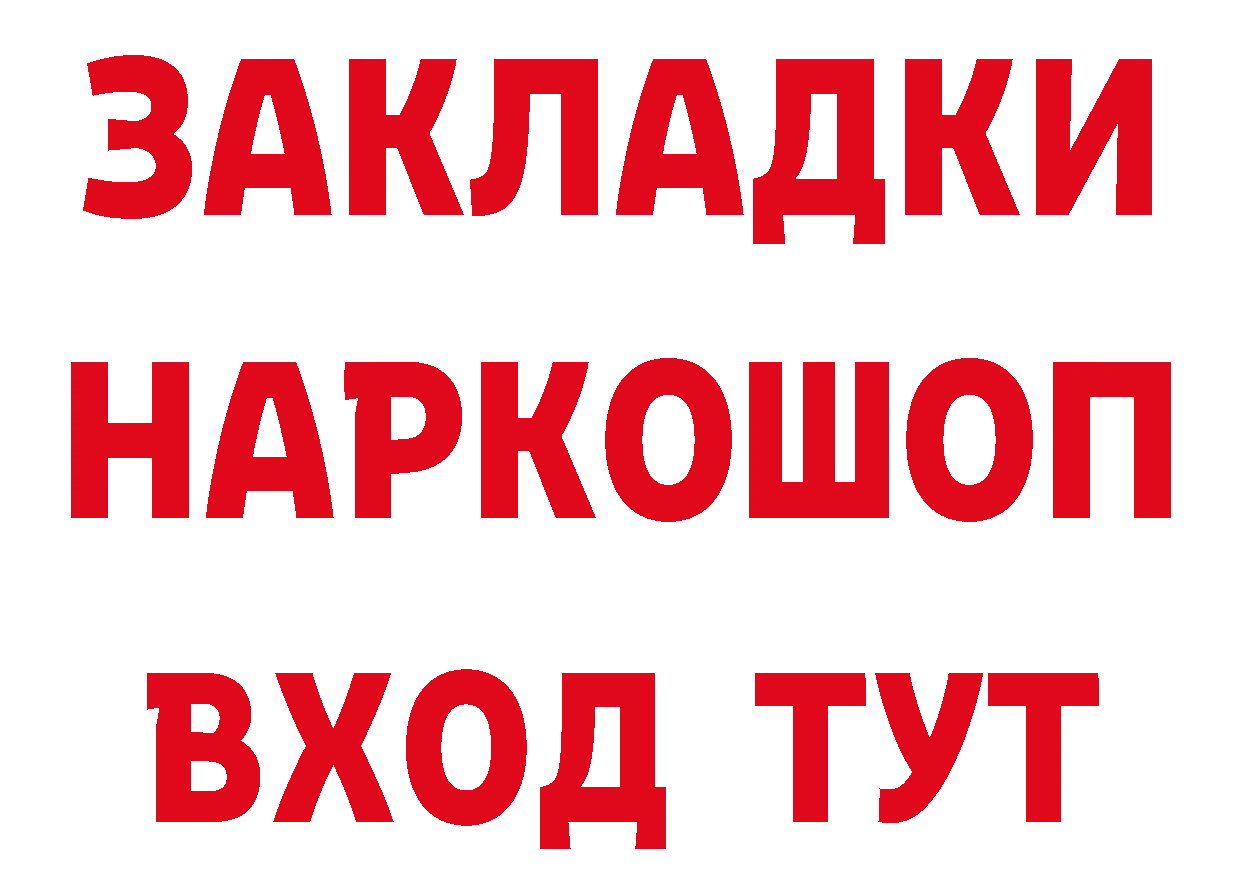 ЗАКЛАДКИ НАРКОШОП ВХОД ТУТ